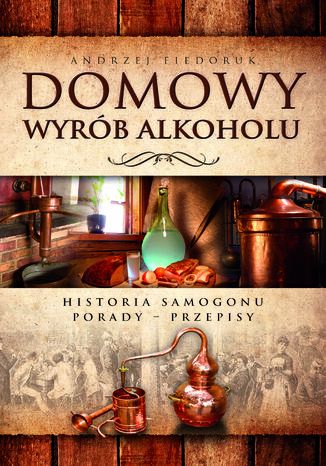 ANDRZEJ FIEDORUK

DOMOWY WYRÓB ALKOHOLU

HISTORIA SAMOGONU
PORADY – PRZEPISY